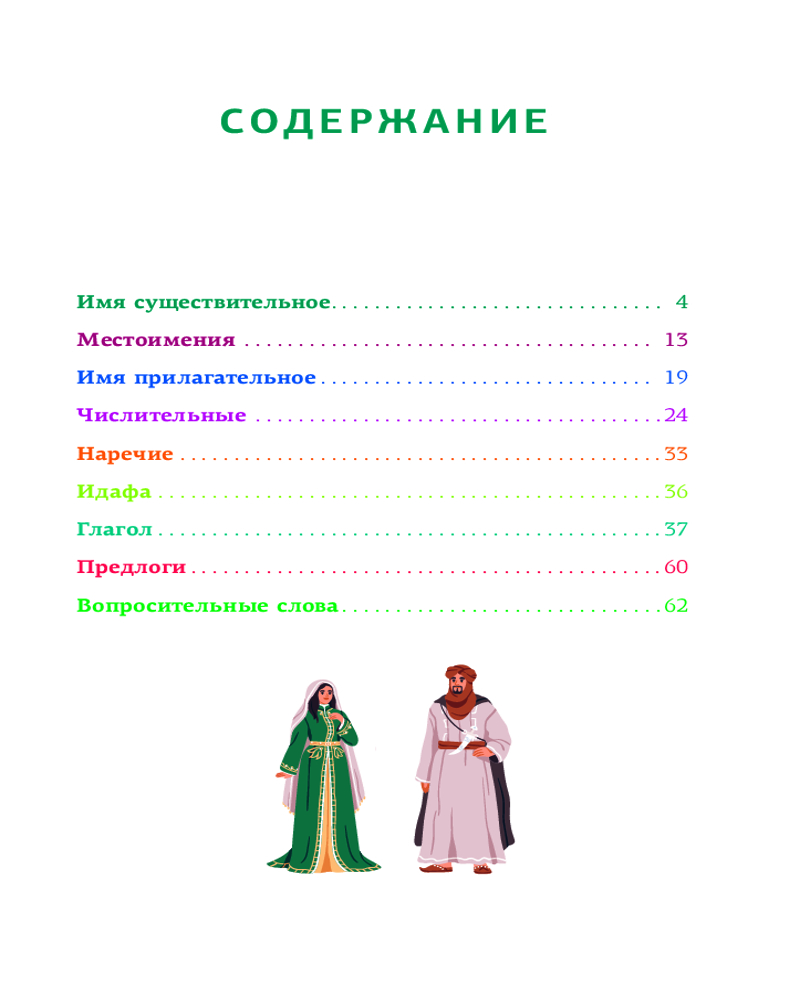 СОДЕРЖАНИЕ

Имя существительное 4
Местоимения 13
Имя прилагательное 19
Числительные 24
Наречие 33
Идафа 36
Глагол 37
Предлоги 60
Вопросительные слова 62